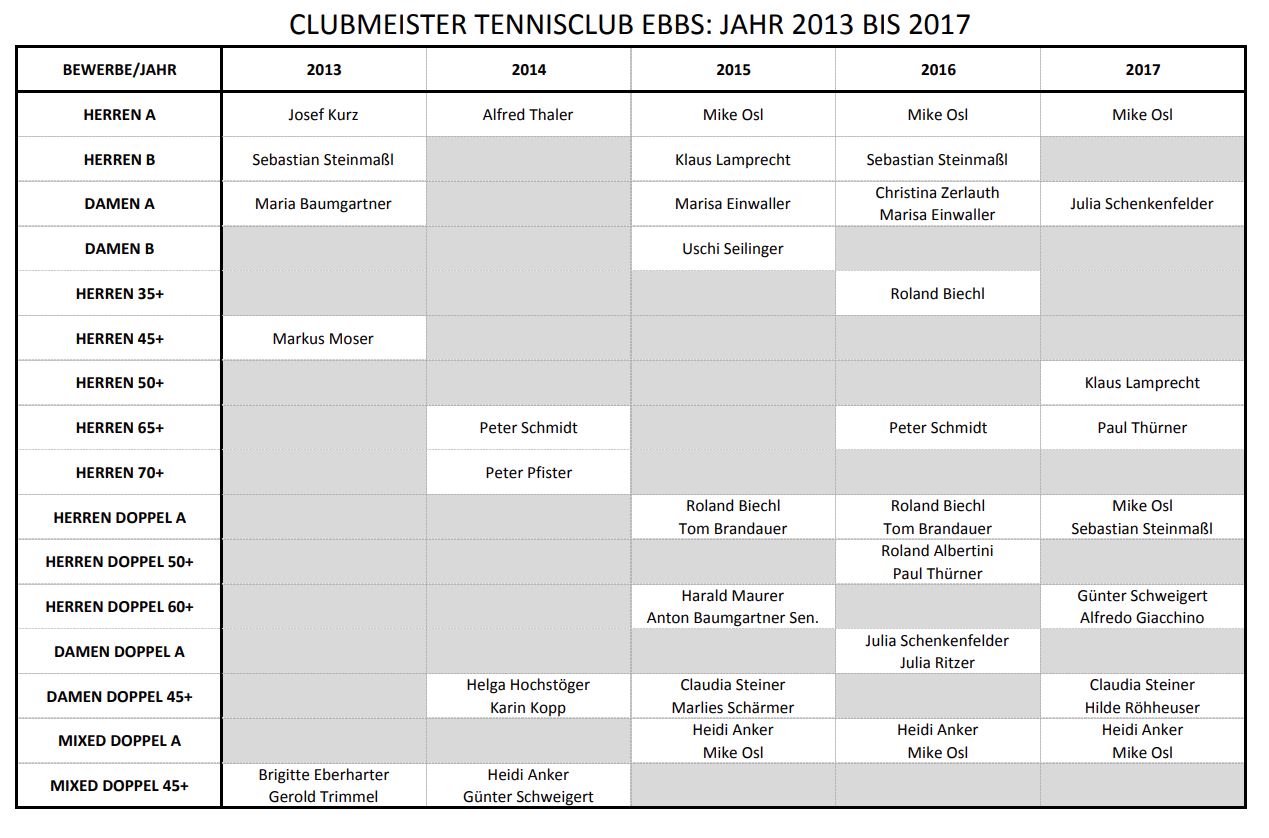 CLUBMEISTER TENNISCLUB EBBS: JAHR 2013 BIS 2017

| BEWERBE/JAHR | 2013 | 2014 | 2015 | 2016 | 2017 |
|---|---|---|---|---|---|
| HERREN A | Josef Kurz | Alfred Thaler | Mike Osl | Mike Osl | Mike Osl |
| HERREN B | Sebastian Steinmaßl | | Klaus Lamprecht | Sebastian Steinmaßl | |
| DAMEN A | Maria Baumgartner | | Marisa Einwaller | Christina Zerlauth Marisa Einwaller | Julia Schenkenfelder |
| DAMEN B | | | Uschi Seilinger | | |
| HERREN 35+ | | | | Roland Biechl | |
| HERREN 45+ | Markus Moser | | | | |
| HERREN 50+ | | | | | Klaus Lamprecht |
| HERREN 65+ | | Peter Schmidt | | Peter Schmidt | Paul Thürner |
| HERREN 70+ | | Peter Pfister | | | |
| HERREN DOPPEL A | | | Roland Biechl Tom Brandauer | Roland Biechl Tom Brandauer | Mike Osl Sebastian Steinmaßl |
| HERREN DOPPEL 50+ | | | | Roland Albertini Paul Thürner | |
| HERREN DOPPEL 60+ | | | Harald Maurer Anton Baumgartner Sen. | | Günter Schweigert Alfredo Giacchino |
| DAMEN DOPPEL A | | | | Julia Schenkenfelder Julia Ritzer | |
| DAMEN DOPPEL 45+ | | Helga Hochstöger Karin Kopp | Claudia Steiner Marlies Schärmer | | Claudia Steiner Hilde Röhheuser |
| MIXED DOPPEL A | | | Heidi Anker Mike Osl | Heidi Anker Mike Osl | Heidi Anker Mike Osl |
| MIXED DOPPEL 45+ | Brigitte Eberharter Gerold Trimmel | Heidi Anker Günter Schweigert | | | |